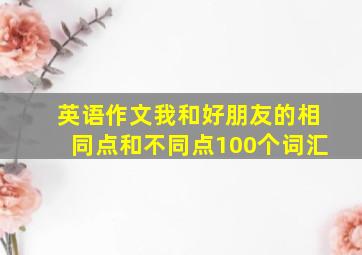 英语作文我和好朋友的相同点和不同点100个词汇